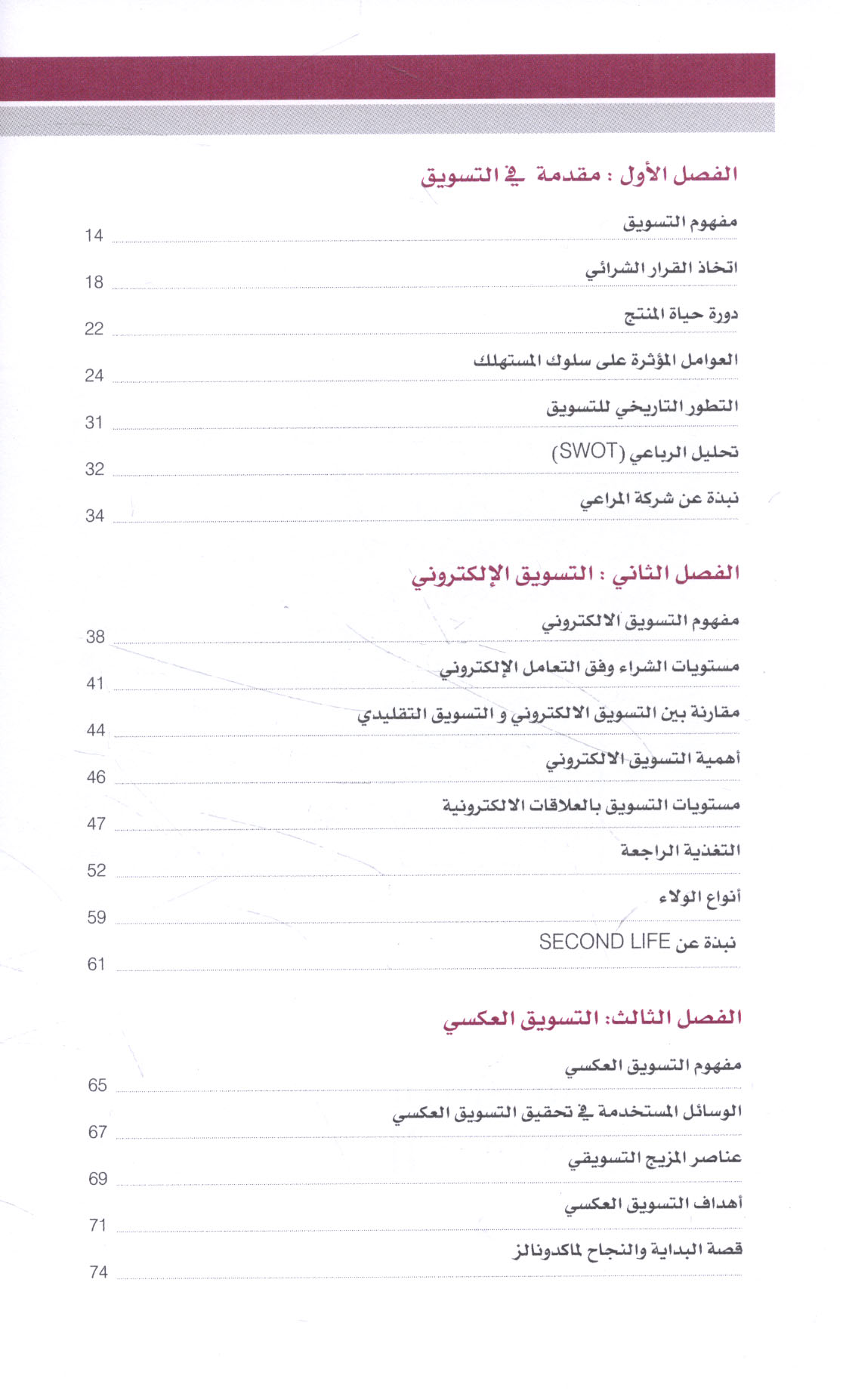 الفصل الأول : مقدمة في التسويق

مفهوم التسويق 14

اتخاذ القرار الشرائي 18

دورة حياة المنتج 22

العوامل المؤثرة على سلوك المستهلك 24

التطور التاريخي للتسويق 31

تحليل الرباعي (SWOT) 32

نبذة عن شركة المراعي 34

الفصل الثاني : التسويق الإلكتروني

مفهوم التسويق الالكتروني 38

مستويات الشراء وفق التعامل الإلكتروني 41

مقارنة بين التسويق الالكتروني و التسويق التقليدي 44

أهمية التسويق الالكتروني 46

مستويات التسويق بالعلاقات الالكترونية 47

التغذية الراجعة 52

أنواع الولاء 59

نبذة عن SECOND LIFE 61

الفصل الثالث: التسويق العكسي

مفهوم التسويق العكسي 65

الوسائل المستخدمة في تحقيق التسويق العكسي 67

عناصر المزيج التسويقي 69

أهداف التسويق العكسي 71

قصة البداية والنجاح لماكدونالز 74